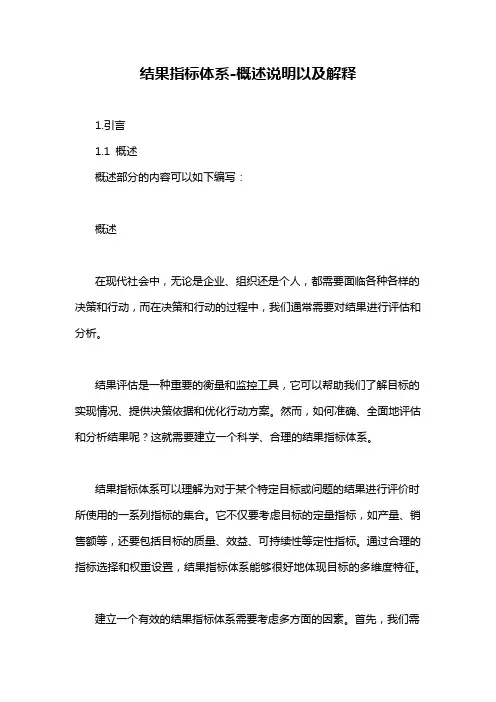 结果指标体系-概述说明以及解释

1.引言

1.1 概述

概述部分的内容可以如下编写：

概述

在现代社会中，无论是企业、组织还是个人，都需要面临各种各样的决策和行动，而在决策和行动的过程中，我们通常需要对结果进行评估和分析。

结果评估是一种重要的衡量和监控工具，它可以帮助我们了解目标的实现情况、提供决策依据和优化行动方案。然而，如何准确、全面地评估和分析结果呢？这就需要建立一个科学、合理的结果指标体系。

结果指标体系可以理解为对于某个特定目标或问题的结果进行评价时所使用的一系列指标的集合。它不仅要考虑目标的定量指标，如产量、销售额等，还要包括目标的质量、效益、可持续性等定性指标。通过合理的指标选择和权重设置，结果指标体系能够很好地体现目标的多维度特征。

建立一个有效的结果指标体系需要考虑多方面的因素。首先，我们需